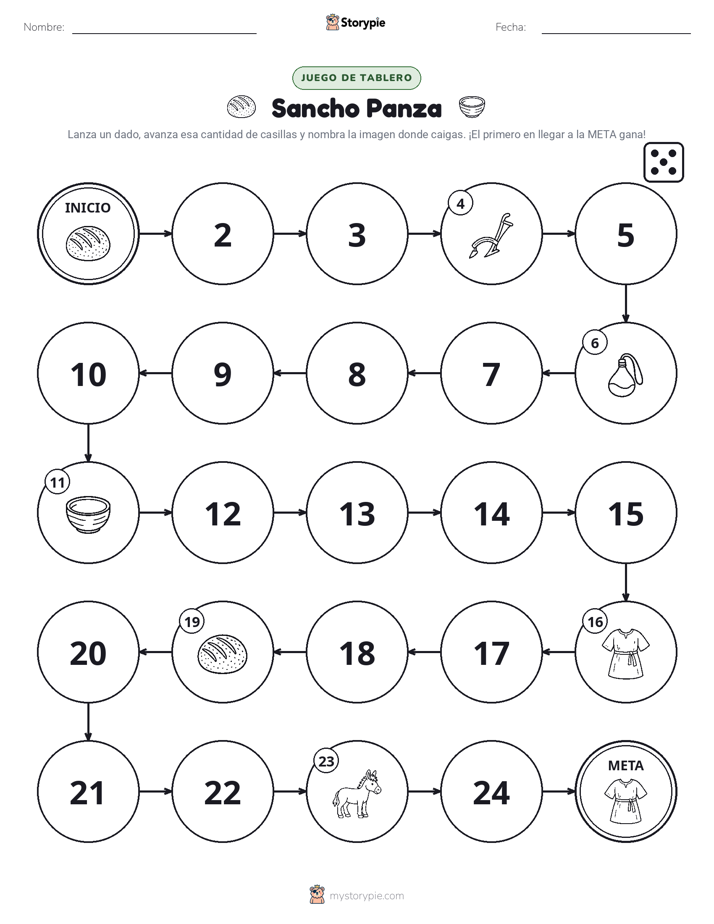 Nombre: ____ Storypie Fecha: ____

JUEGO DE TABLERO

Sancho Panza

Lanza un dado, avanza esa cantidad de casillas y nombra la imagen donde caigas. ¡El primero en llegar a la META gana!

INICIO

2

3

4

5

6

7

8

9

10

11

12

13

14

15

16

17

18

19

20

21

22

23

24

META

mystorypie.com